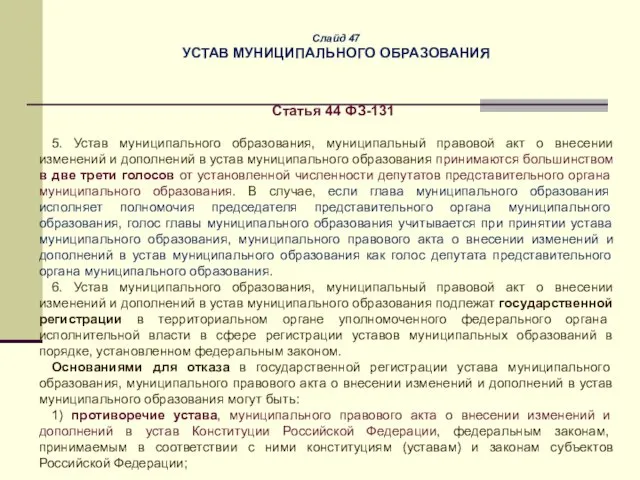 Слайд 47
УСТАВ МУНИЦИПАЛЬНОГО ОБРАЗОВАНИЯ

Статья 44 ФЗ-131

5. Устав муниципального образования, муниципальный правовой акт о внесении изменений и дополнений в устав муниципального образования принимаются большинством в две трети голосов от установленной численности депутатов представительного органа муниципального образования. В случае, если глава муниципального образования исполняет полномочия председателя представительного органа муниципального образования, голос главы муниципального образования учитывается при принятии устава муниципального образования, муниципального правового акта о внесении изменений и дополнений в устав муниципального образования как голос депутата представительного органа муниципального образования.

6. Устав муниципального образования, муниципальный правовой акт о внесении изменений и дополнений в устав муниципального образования подлежат государственной регистрации в территориальном органе уполномоченного федерального органа исполнительной власти в сфере регистрации уставов муниципальных образований в порядке, установленном федеральным законом.

Основаниями для отказа в государственной регистрации устава муниципального образования, муниципального правового акта о внесении изменений и дополнений в устав муниципального образования могут быть:

1) противоречие устава, муниципального правового акта о внесении изменений и дополнений в устав Конституции Российской Федерации, федеральным законам, принимаемым в соответствии с ними конституциям (уставам) и законам субъектов Российской Федерации;